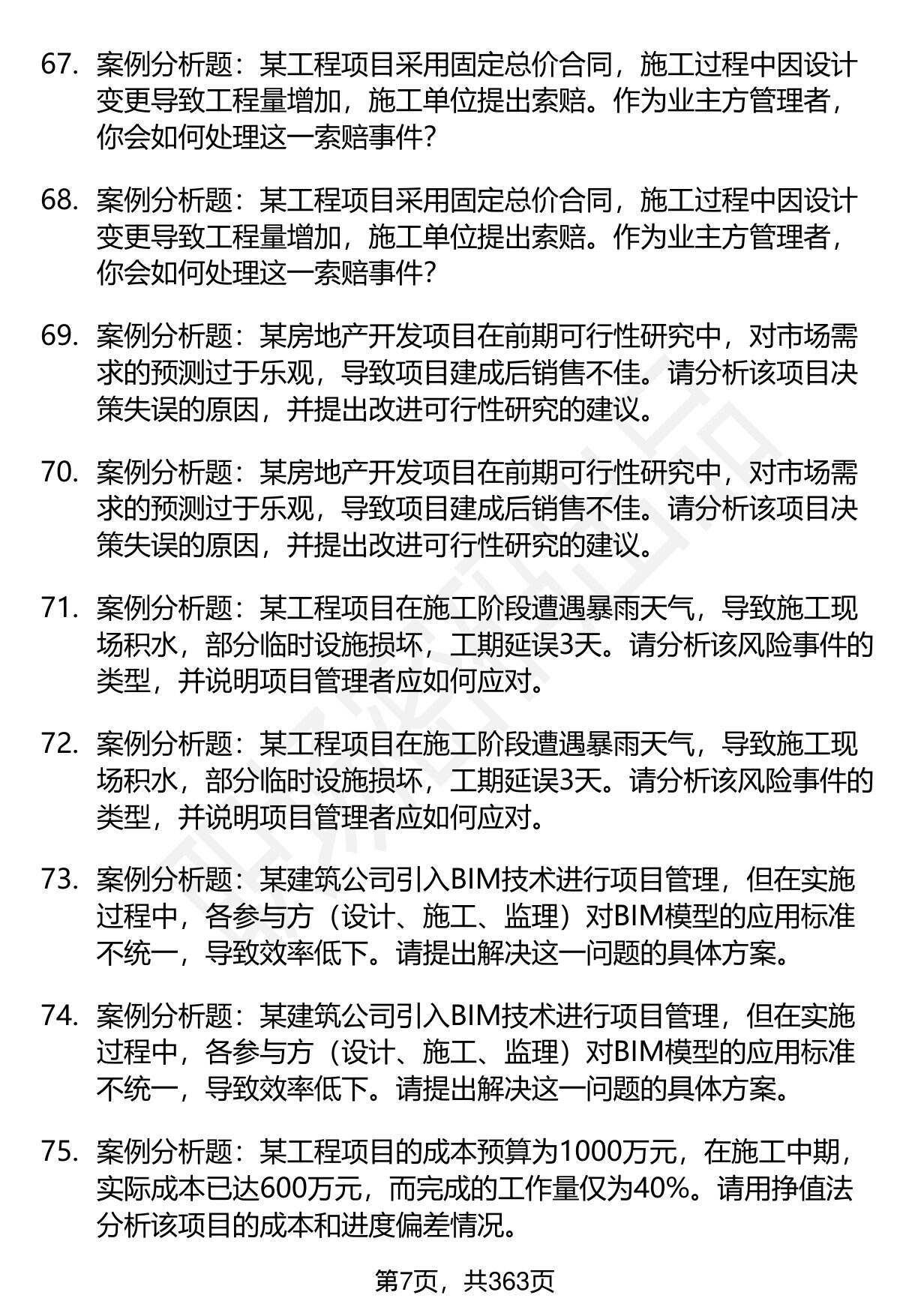 67. 案例分析题：某工程项目采用固定总价合同，施工过程中因设计变更导致工程量增加，施工单位提出索赔。作为业主方管理者，你会如何处理这一索赔事件?

68. 案例分析题：某工程项目采用固定总价合同，施工过程中因设计变更导致工程量增加，施工单位提出索赔。作为业主方管理者，你会如何处理这一索赔事件?

69. 案例分析题：某房地产开发项目在前期可行性研究中，对市场需求的预测过于乐观，导致项目建成后销售不佳。请分析该项目决策失误的原因，并提出改进可行性研究的建议。

70. 案例分析题：某房地产开发项目在前期可行性研究中，对市场需求的预测过于乐观，导致项目建成后销售不佳。请分析该项目决策失误的原因，并提出改进可行性研究的建议。

71. 案例分析题：某工程项目在施工阶段遭遇暴雨天气，导致施工现场积水，部分临时设施损坏，工期延误3天。请分析该风险事件的类型，并说明项目管理者应如何应对。

72. 案例分析题：某工程项目在施工阶段遭遇暴雨天气，导致施工现场积水，部分临时设施损坏，工期延误3天。请分析该风险事件的类型，并说明项目管理者应如何应对。

73. 案例分析题：某建筑公司引入BIM技术进行项目管理，但在实施过程中，各参与方（设计、施工、监理）对BIM模型的应用标准不统一，导致效率低下。请提出解决这一问题的具体方案。

74. 案例分析题：某建筑公司引入BIM技术进行项目管理，但在实施过程中，各参与方（设计、施工、监理）对BIM模型的应用标准不统一，导致效率低下。请提出解决这一问题的具体方案。

75. 案例分析题：某工程项目的成本预算为1000万元，在施工中期，实际成本已达600万元，而完成的工作量仅为40%。请用挣值法分析该项目的成本和进度偏差情况。

第7页，共363页